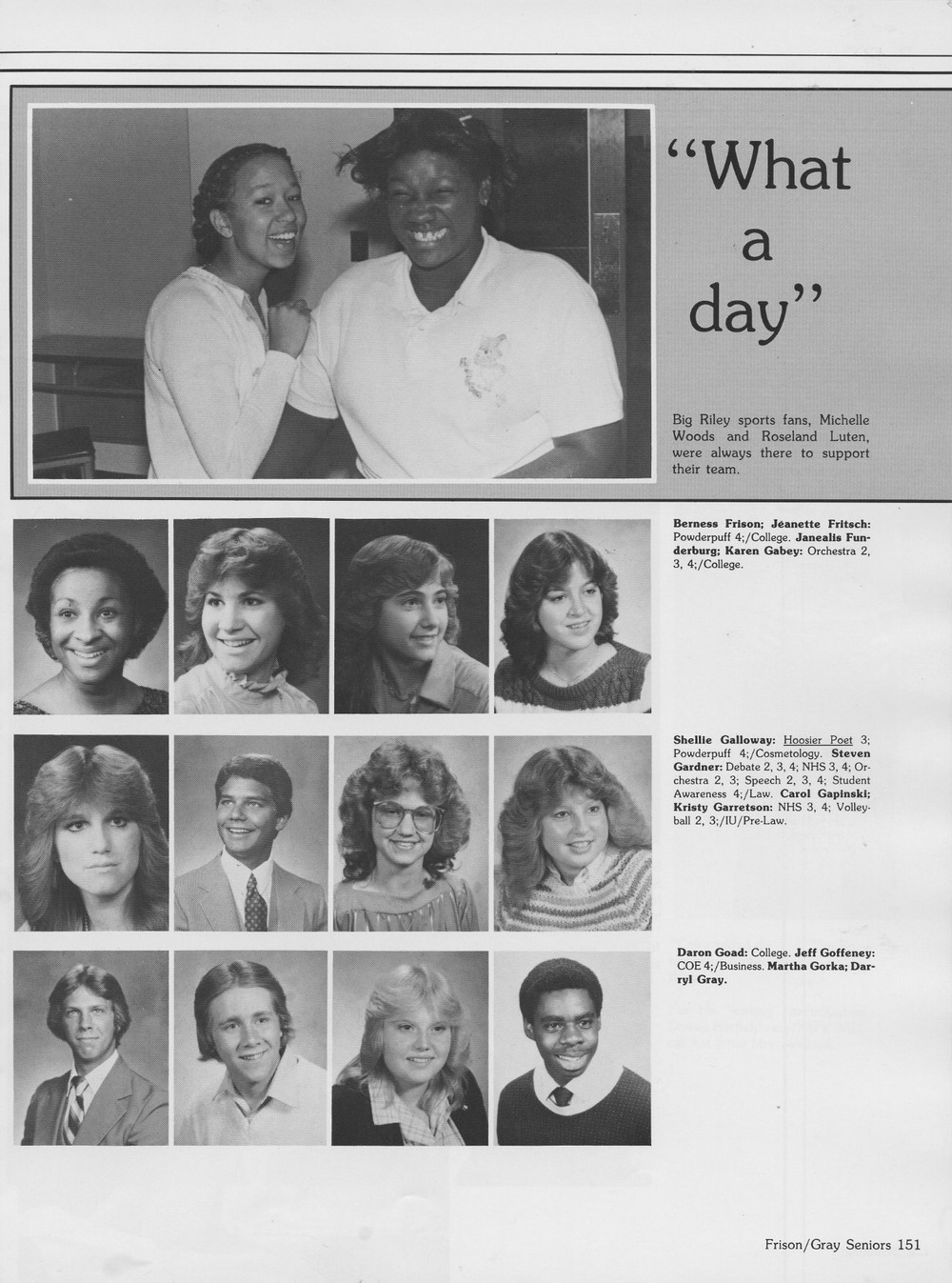 "What a day"

Big Riley sports fans, Michelle Woods and Roseland Luten, were always there to support their team.

Berness Frison; Jeanette Fritsch: Powderpuff 4;/College. Janealis Funderburg; Karen Gabey: Orchestra 2, 3, 4;/College.

Shellie Galloway: Hoosier Poet 3; Powderpuff 4;/Cosmetology. Steven Gardner: Debate 2, 3, 4; NHS 3, 4; Orchestra 2, 3; Speech 2, 3, 4; Student Awareness 4;/Law. Carol Gapinski; Kristy Garretson: NHS 3, 4; Volleyball 2, 3;/IU/Pre-Law.

Daron Goad: College. Jeff Goffeney: COE 4;/Business. Martha Gorka; Darryl Gray.

Frison/Gray Seniors 151